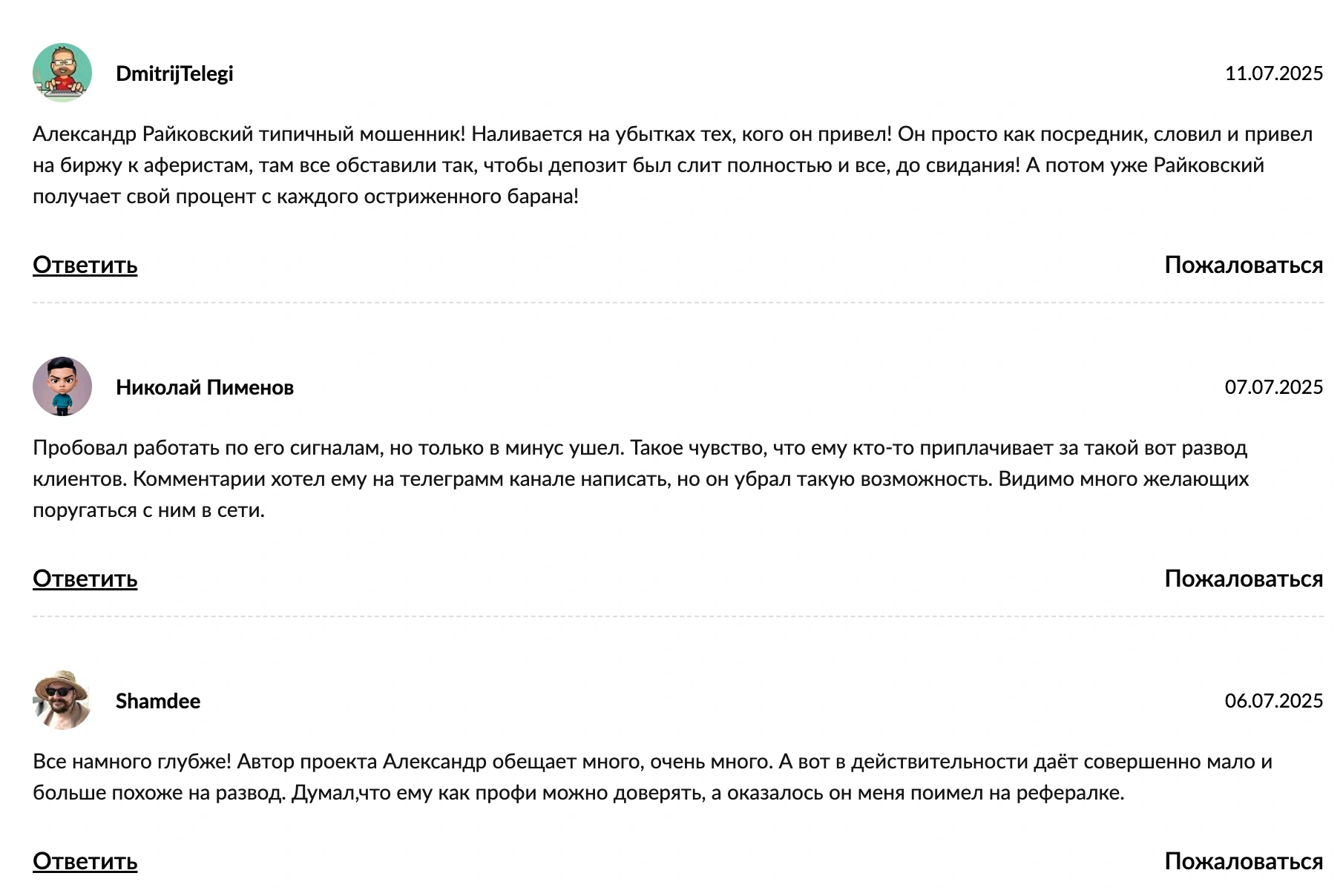 DmitrijTelegi

11.07.2025

Александр Райковский типичный мошенник! Наливается на убытках тех, кого он привел! Он просто как посредник, словил и привел на биржу к аферистам, там все обставили так, чтобы депозит был слит полностью и все, до свидания! А потом уже Райковский получает свой процент с каждого остриженного барана!

Ответить

Пожаловаться

Николай Пименов

07.07.2025

Пробовал работать по его сигналам, но только в минус ушел. Такое чувство, что ему кто-то приплачивает за такой вот развод клиентов. Комментарии хотел ему на телеграмм канале написать, но он убрал такую возможность. Видимо много желающих поругаться с ним в сети.

Ответить

Пожаловаться

Shamdee

06.07.2025

Все намного глубже! Автор проекта Александр обещает много, очень много. А вот в действительности даёт совершенно мало и больше похоже на развод. Думал,что ему как профи можно доверять, а оказалось он меня поимел на рефералке.

Ответить

Пожаловаться